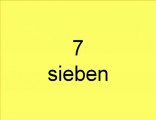 7
sieben